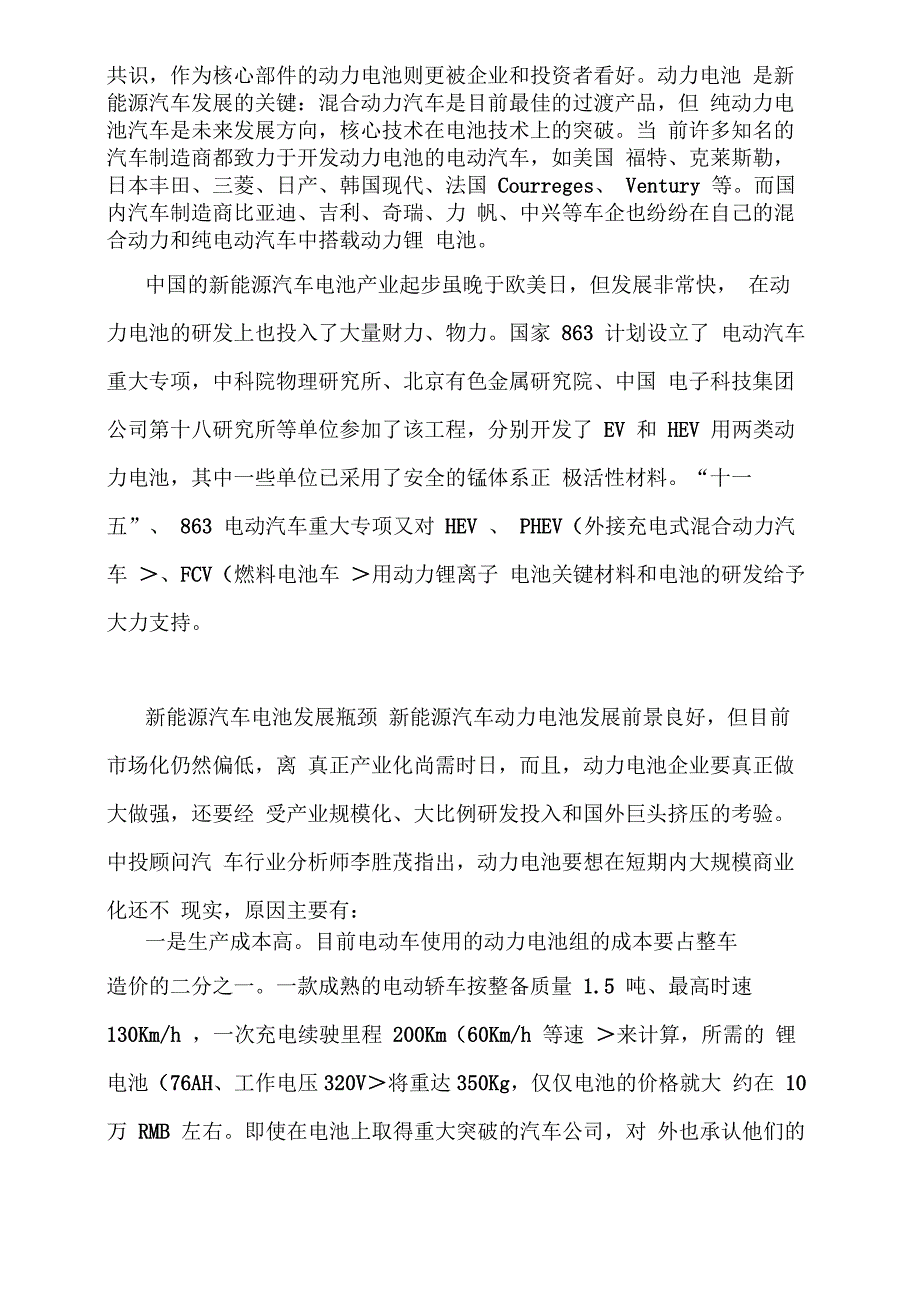 共识，作为核心部件的动力电池则更被企业和投资者看好。动力电池 是新能源汽车发展的关键：混合动力汽车是目前最佳的过渡产品，但 纯动力电池汽车是未来发展方向，核心技术在电池技术上的突破。当 前许多知名的汽车制造商都致力于开发动力电池的电动汽车，如美国 福特、克莱斯勒，日本丰田、三菱、日产、韩国现代、法国 Courreges、 Ventury 等。而国内汽车制造商比亚迪、吉利、奇瑞、力 帆、中兴等车企也纷纷在自己的混合动力和纯电动汽车中搭载动力锂 电池。

中国的新能源汽车电池产业起步虽晚于欧美日，但发展非常快， 在动力电池的研发上也投入了大量财力、物力。国家 863 计划设立了 电动汽车重大专项，中科院物理研究所、北京有色金属研究院、中国 电子科技集团公司第十八研究所等单位参加了该工程，分别开发了 EV 和 HEV 用两类动力电池，其中一些单位已采用了安全的锰体系正 极活性材料。“十一五”、 863 电动汽车重大专项又对 HEV 、 PHEV（外接充电式混合动力汽车 ＞、FCV（燃料电池车 ＞用动力锂离子 电池关键材料和电池的研发给予大力支持。

新能源汽车电池发展瓶颈 新能源汽车动力电池发展前景良好，但目前市场化仍然偏低，离 真正产业化尚需时日，而且，动力电池企业要真正做大做强，还要经 受产业规模化、大比例研发投入和国外巨头挤压的考验。中投顾问汽 车行业分析师李胜茂指出，动力电池要想在短期内大规模商业化还不 现实，原因主要有：

一是生产成本高。目前电动车使用的动力电池组的成本要占整车造价的二分之一。一款成熟的电动轿车按整备质量 1.5 吨、最高时速 130Km/h ，一次充电续驶里程 200Km（60Km/h 等速 ＞来计算，所需的 锂电池（76AH、工作电压 320V＞将重达 350Kg，仅仅电池的价格就大 约在 10 万 RMB 左右。即使在电池上取得重大突破的汽车公司，对 外也承认他们的